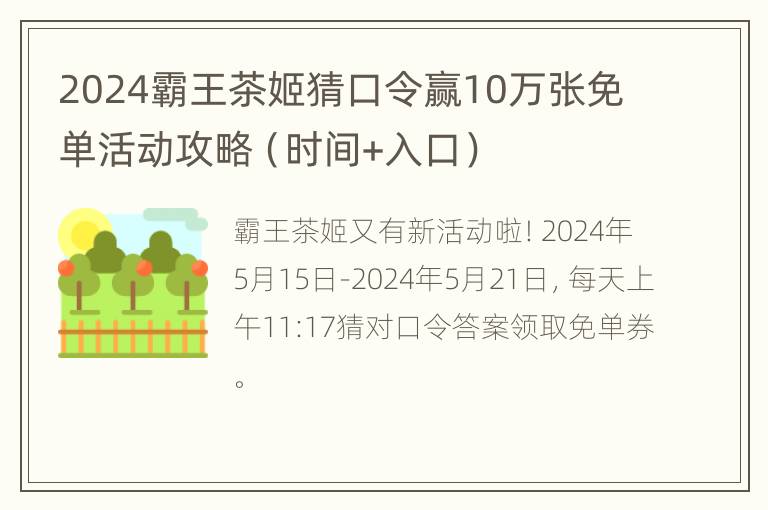 2024霸王茶姬猜口令赢10万张免单活动攻略（时间+入口）

霸王茶姬又有新活动啦! 2024年5月15日-2024年5月21日, 每天上午11:17猜对口令答案领取免单券。